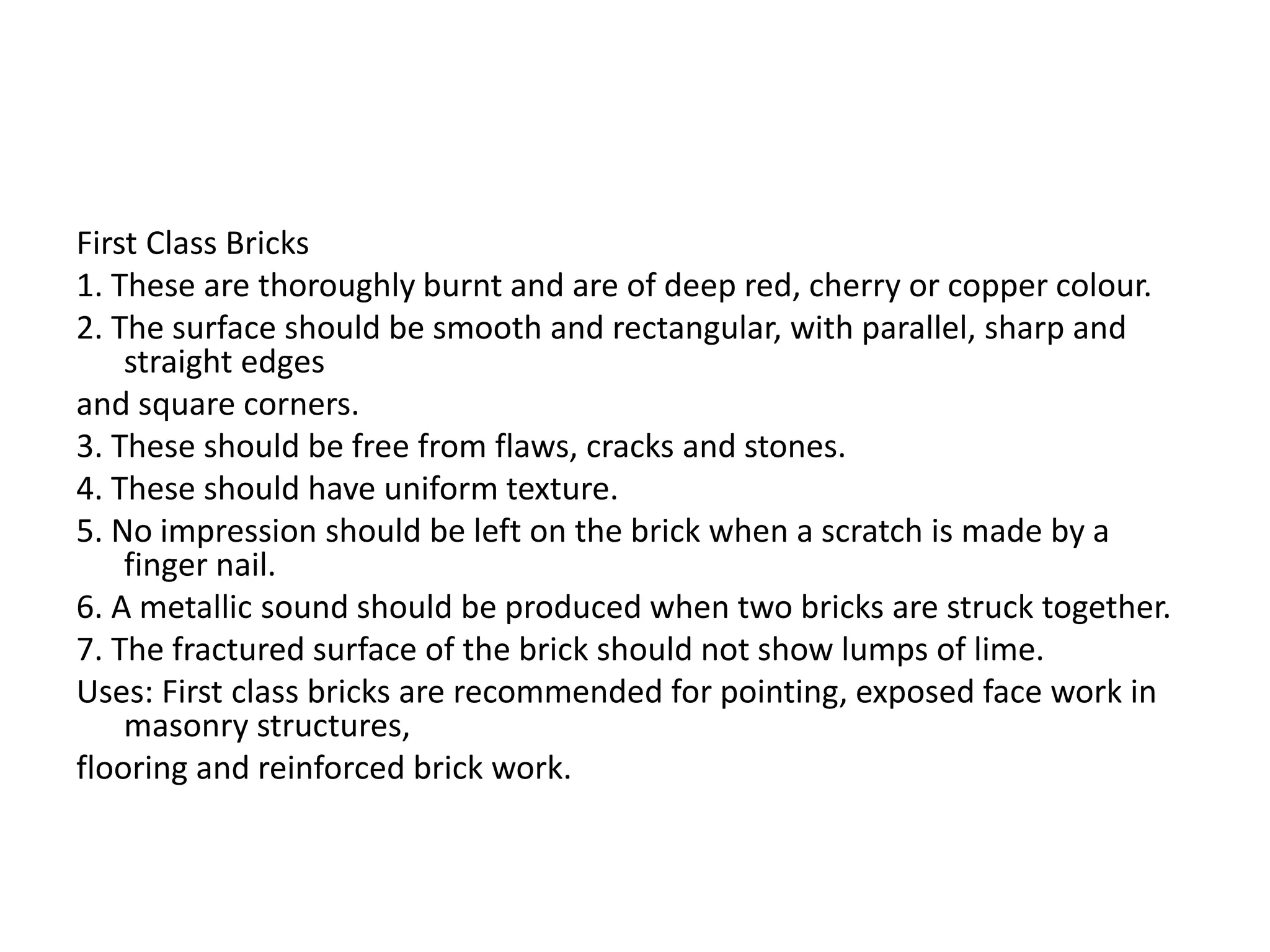 First Class Bricks

1. These are thoroughly burnt and are of deep red, cherry or copper colour.

2. The surface should be smooth and rectangular, with parallel, sharp and straight edges

and square corners.

3. These should be free from flaws, cracks and stones.

4. These should have uniform texture.

5. No impression should be left on the brick when a scratch is made by a finger nail.

6. A metallic sound should be produced when two bricks are struck together.

7. The fractured surface of the brick should not show lumps of lime.

Uses: First class bricks are recommended for pointing, exposed face work in masonry structures,

flooring and reinforced brick work.